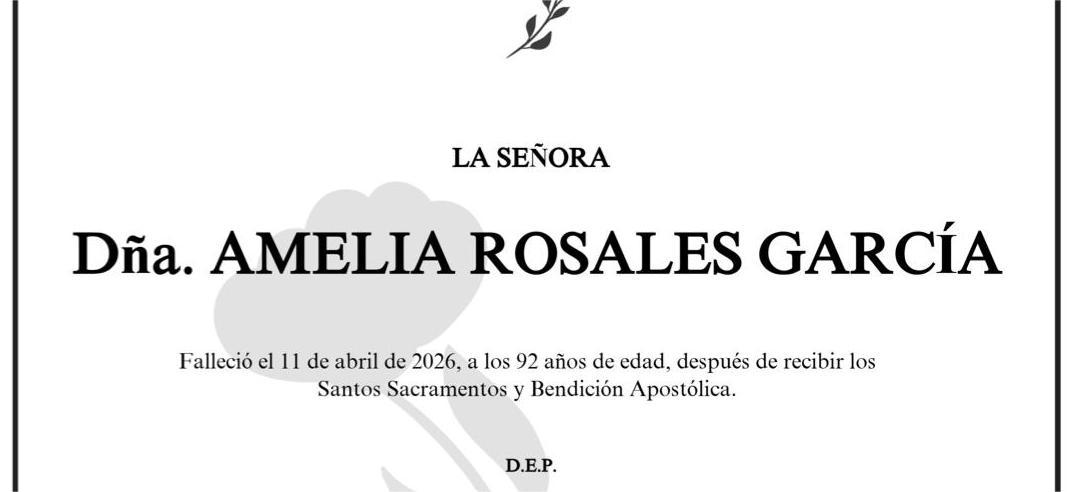 LA SEÑORA

Dña. AMELIA ROSALES GARCÍA

Falleció el 11 de abril de 2026, a los 92 años de edad, después de recibir los Santos Sacramentos y Bendición Apostólica.

D.E.P.